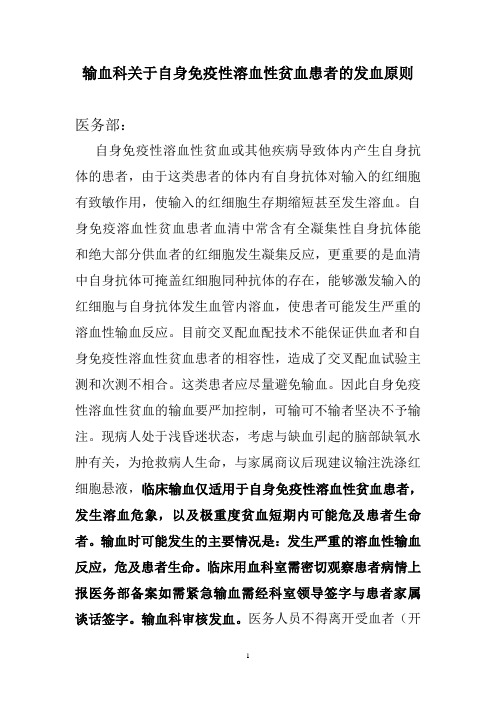 输血科关于自身免疫性溶血性贫血患者的发血原则

医务部：

自身免疫性溶血性贫血或其他疾病导致体内产生自身抗体的患者，由于这类患者的体内有自身抗体对输入的红细胞有致敏作用，使输入的红细胞生存期缩短甚至发生溶血。自身免疫溶血性贫血患者血清中常含有全凝集性自身抗体能和绝大部分供血者的红细胞发生凝集反应，更重要的是血清中自身抗体可掩盖红细胞同种抗体的存在，能够激发输入的红细胞与自身抗体发生血管内溶血，使患者可能发生严重的溶血性输血反应。目前交叉配血配技术不能保证供血者和自身免疫性溶血性贫血患者的相容性，造成了交叉配血试验主测和次测不相合。这类患者应尽量避免输血。因此自身免疫性溶血性贫血的输血要严加控制，可输可不输者坚决不予输注。现病人处于浅昏迷状态，考虑与缺血引起的脑部缺氧水肿有关，为抢救病人生命，与家属商议后现建议输注洗涤红细胞悬液，临床输血仅适用于自身免疫性溶血性贫血患者，发生溶血危象，以及极重度贫血短期内可能危及患者生命者。输血时可能发生的主要情况是：发生严重的溶血性输血反应，危及患者生命。临床用血科室需密切观察患者病情上报医务部备案如需紧急输血需经科室领导签字与患者家属谈话签字。输血科审核发血。医务人员不得离开受血者（开

1